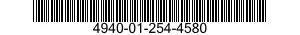 4940-01-254-4580